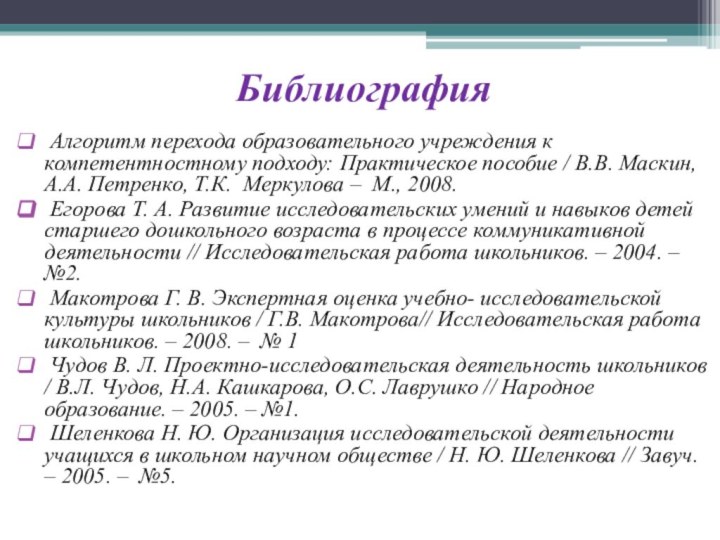 Библиография

Алгоритм перехода образовательного учреждения к компетентностному подходу: Практическое пособие / В.В. Маскин, А.А. Петренко, Т.К. Меркулова – М., 2008.

Егорова Т. А. Развитие исследовательских умений и навыков детей старшего дошкольного возраста в процессе коммуникативной деятельности // Исследовательская работа школьников. – 2004. – №2.

Макотрова Г. В. Экспертная оценка учебно- исследовательской культуры школьников / Г.В. Макотрова// Исследовательская работа школьников. – 2008. – № 1

Чудов В. Л. Проектно-исследовательская деятельность школьников / В.Л. Чудов, Н.А. Кашкарова, О.С. Лаврушко // Народное образование. – 2005. – №1.

Шеленкова Н. Ю. Организация исследовательской деятельности учащихся в школьном научном обществе / Н. Ю. Шеленкова // Завуч. – 2005. – №5.